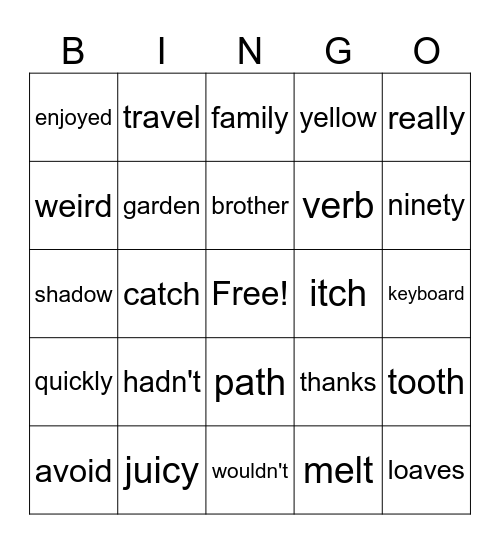 | B | I | N | G | O |
|---|---|---|---|---|
| enjoyed | travel | family | yellow | really |
| weird | garden | brother | verb | ninety |
| shadow | catch | Free! | itch | keyboard |
| quickly | hadn't | path | thanks | tooth |
| avoid | juicy | wouldn't | melt | loaves |